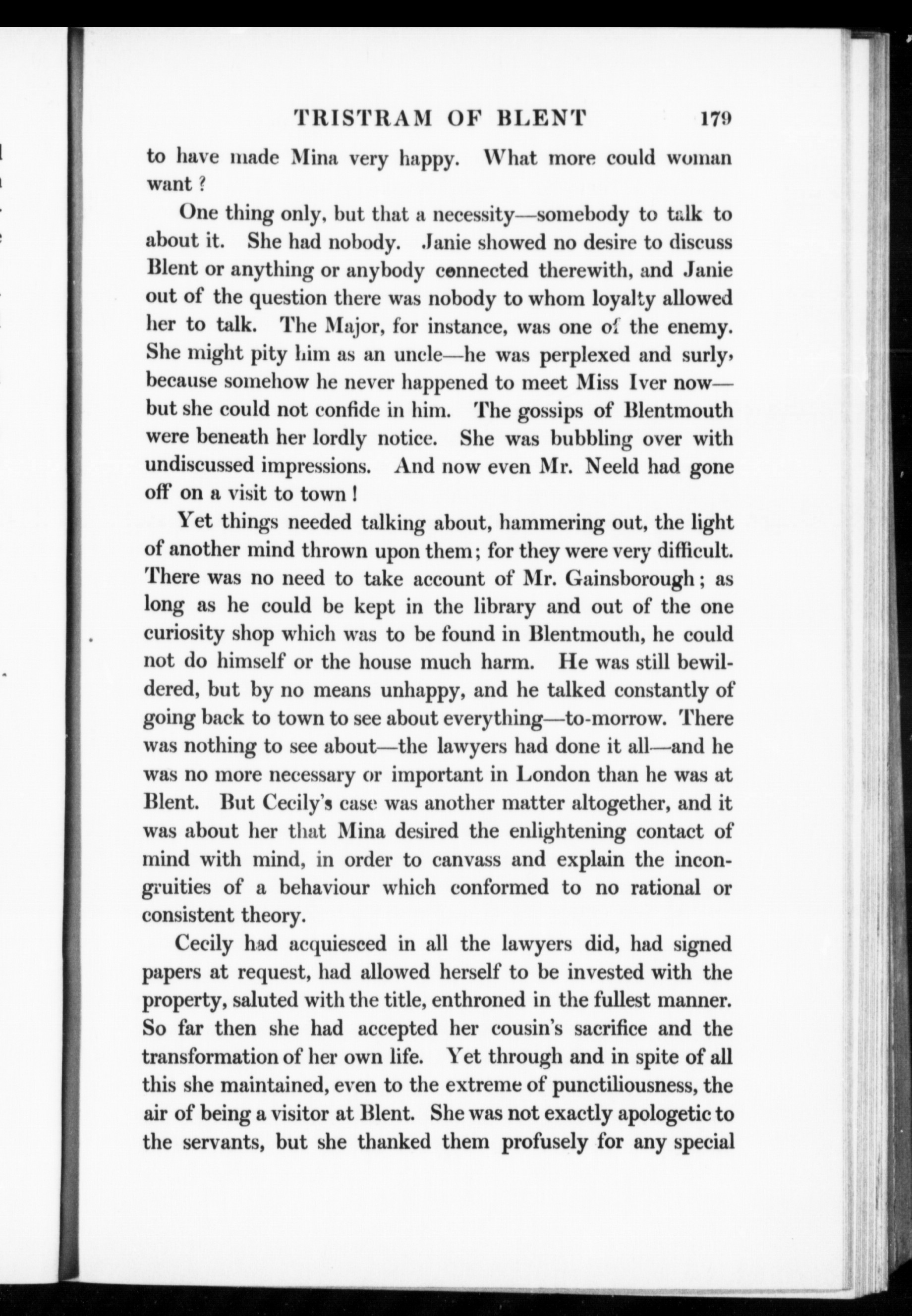 TRISTRAM OF BLENT 179

to have made Mina very happy. What more could woman want?

One thing only, but that a necessity—somebody to talk to about it. She had nobody. Janie showed no desire to discuss Blent or anything or anybody connected therewith, and Janie out of the question there was nobody to whom loyalty allowed her to talk. The Major, for instance, was one of the enemy. She might pity him as an uncle—he was perplexed and surly, because somehow he never happened to meet Miss Iver now—but she could not confide in him. The gossips of Blentmouth were beneath her lordly notice. She was bubbling over with undiscussed impressions. And now even Mr. Neeld had gone off on a visit to town!

Yet things needed talking about, hammering out, the light of another mind thrown upon them; for they were very difficult. There was no need to take account of Mr. Gainsborough; as long as he could be kept in the library and out of the one curiosity shop which was to be found in Blentmouth, he could not do himself or the house much harm. He was still bewildered, but by no means unhappy, and he talked constantly of going back to town to see about everything—to-morrow. There was nothing to see about—the lawyers had done it all—and he was no more necessary or important in London than he was at Blent. But Cecily's case was another matter altogether, and it was about her that Mina desired the enlightening contact of mind with mind, in order to canvass and explain the incongruities of a behaviour which conformed to no rational or consistent theory.

Cecily had acquiesced in all the lawyers did, had signed papers at request, had allowed herself to be invested with the property, saluted with the title, enthroned in the fullest manner. So far then she had accepted her cousin's sacrifice and the transformation of her own life. Yet through and in spite of all this she maintained, even to the extreme of punctiliousness, the air of being a visitor at Blent. She was not exactly apologetic to the servants, but she thanked them profusely for any special